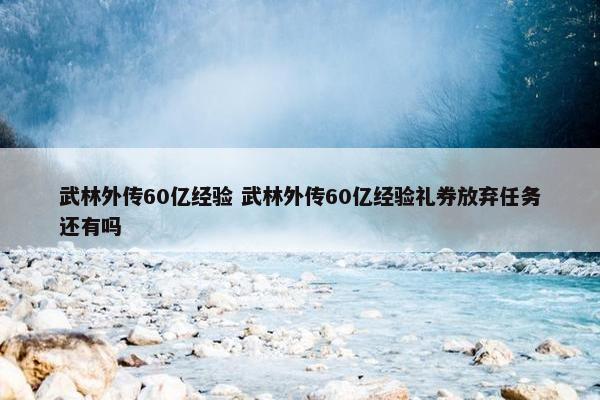 武林外传60亿经验 武林外传60亿经验礼券放弃任务还有吗